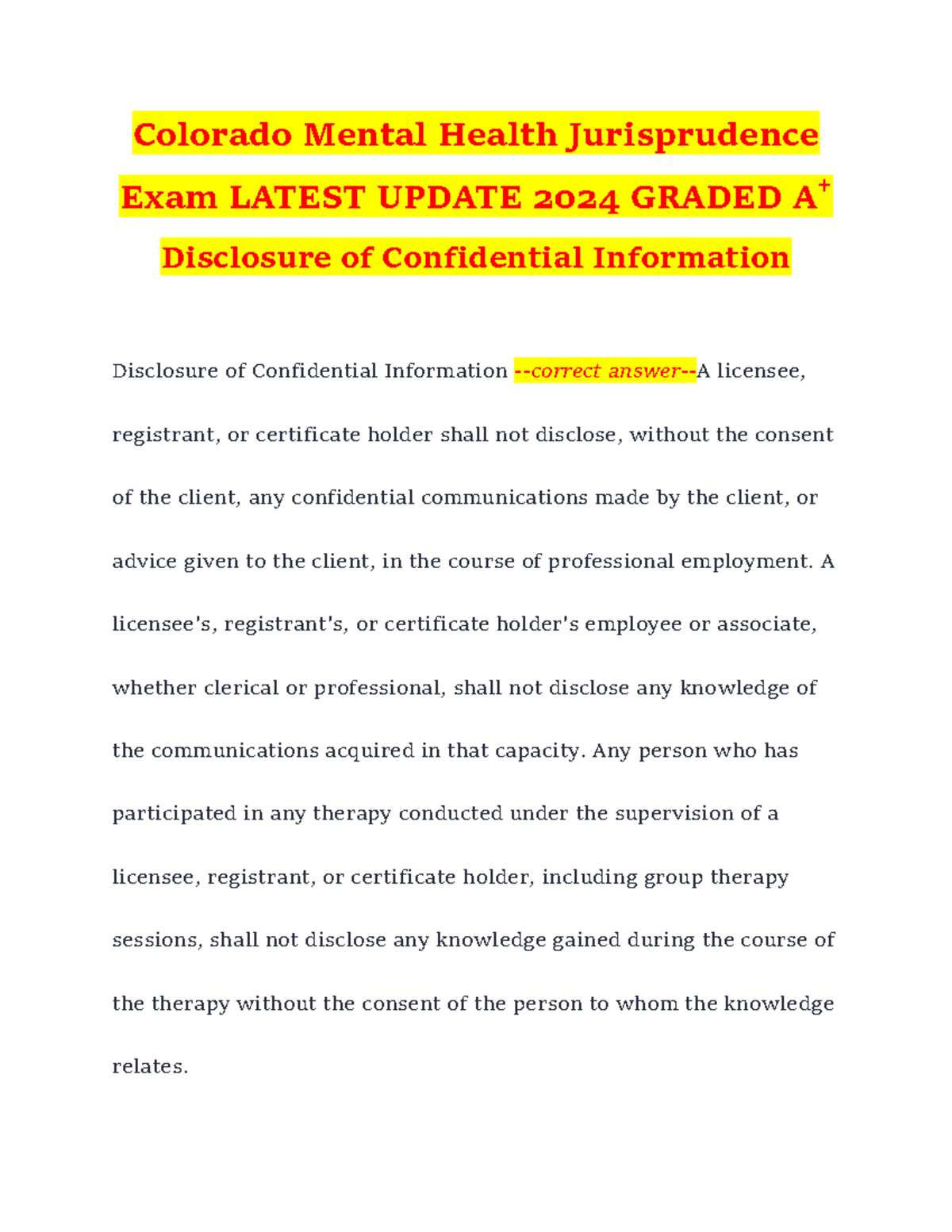 Colorado Mental Health Jurisprudence Exam LATEST UPDATE 2024 GRADED A$^+$

Disclosure of Confidential Information

Disclosure of Confidential Information --correct answer--A licensee, registrant, or certificate holder shall not disclose, without the consent of the client, any confidential communications made by the client, or advice given to the client, in the course of professional employment. A licensee's, registrant's, or certificate holder's employee or associate, whether clerical or professional, shall not disclose any knowledge of the communications acquired in that capacity. Any person who has participated in any therapy conducted under the supervision of a licensee, registrant, or certificate holder, including group therapy sessions, shall not disclose any knowledge gained during the course of the therapy without the consent of the person to whom the knowledge relates.